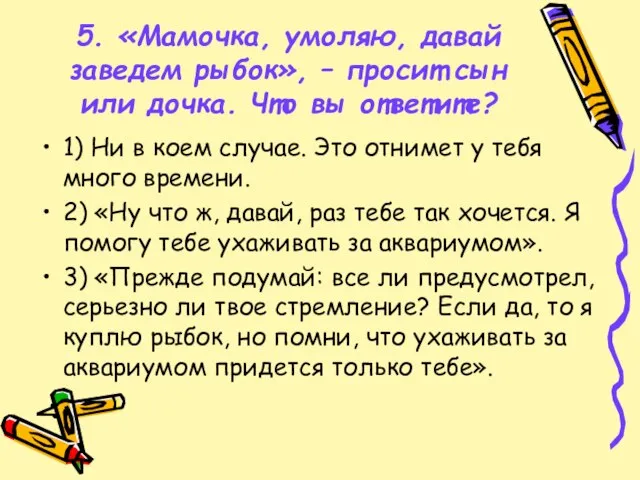 5. «Мамочка, умоляю, давай заведем рыбок», – просит сын или дочка. Что вы ответите?

• 1) Ни в коем случае. Это отнимет у тебя много времени.
• 2) «Ну что ж, давай, раз тебе так хочется. Я помогу тебе ухаживать за аквариумом».
• 3) «Прежде подумай: все ли предусмотрел, серьезно ли твое стремление? Если да, то я куплю рыбок, но помни, что ухаживать за аквариумом придется только тебе».